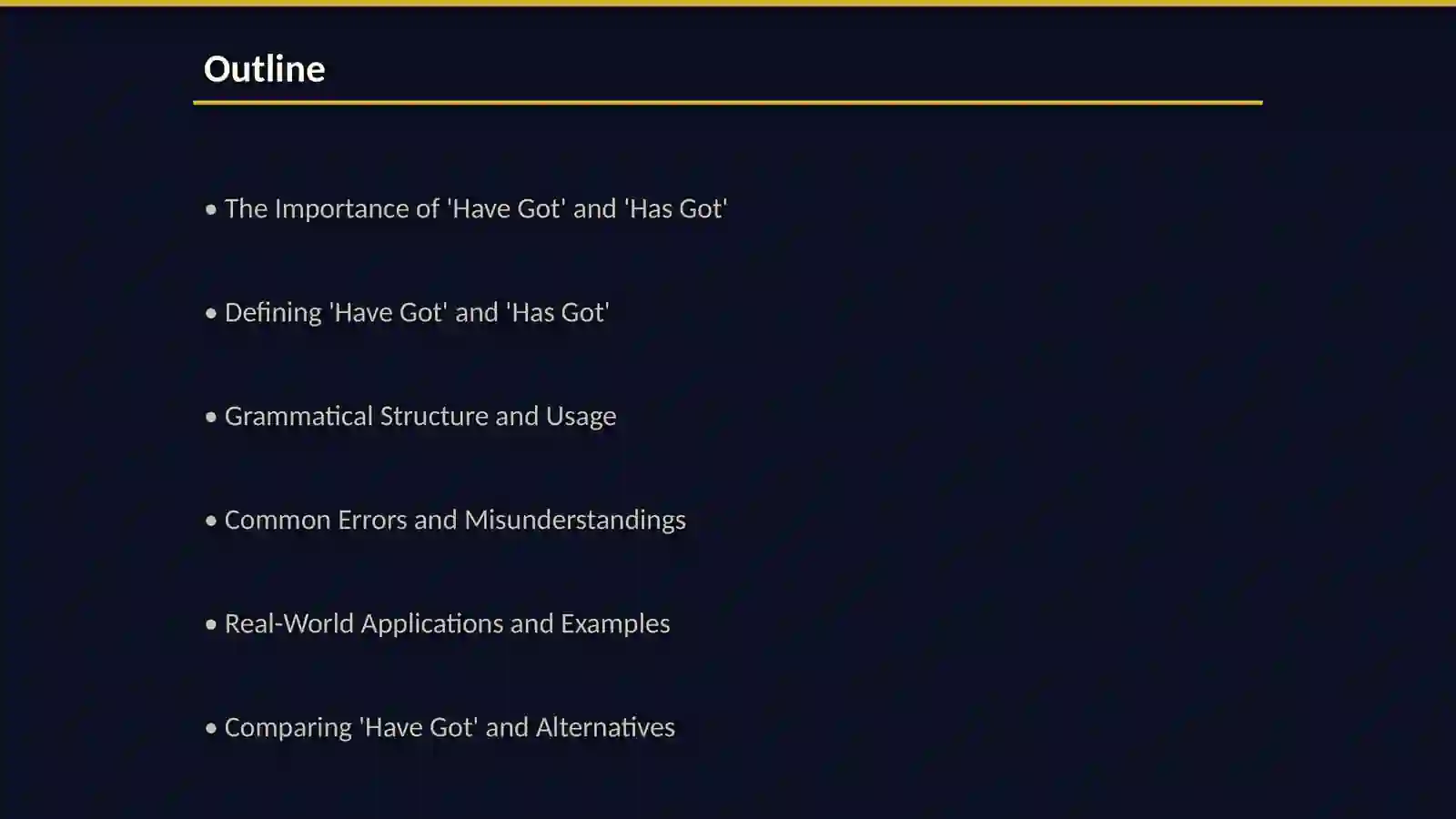 Outline

• The Importance of 'Have Got' and 'Has Got'

• Defining 'Have Got' and 'Has Got'

• Grammatical Structure and Usage

• Common Errors and Misunderstandings

• Real-World Applications and Examples

• Comparing 'Have Got' and Alternatives